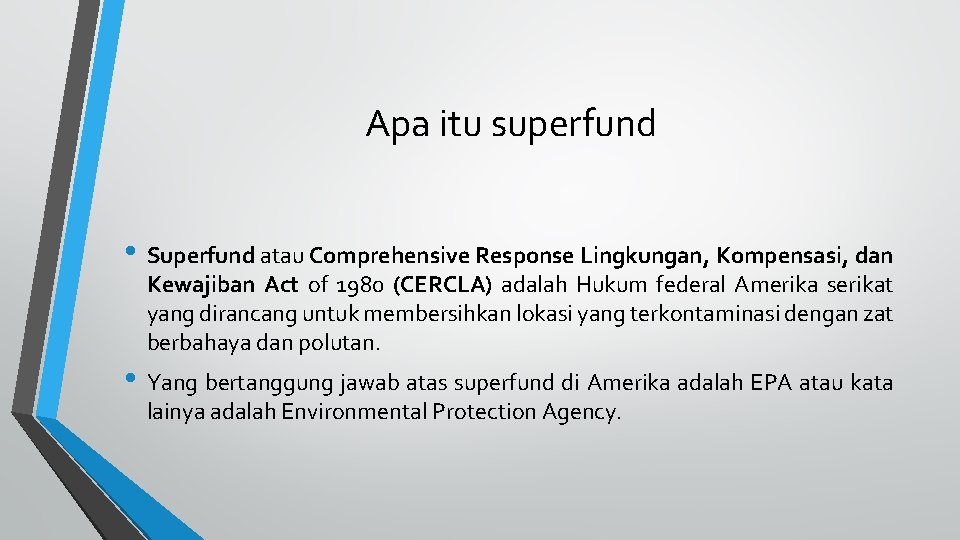 Apa itu superfund

• Superfund atau Comprehensive Response Lingkungan, Kompensasi, dan Kewajiban Act of 1980 (CERCLA) adalah Hukum federal Amerika serikat yang dirancang untuk membersihkan lokasi yang terkontaminasi dengan zat berbahaya dan polutan.

• Yang bertanggung jawab atas superfund di Amerika adalah EPA atau kata lainya adalah Environmental Protection Agency.